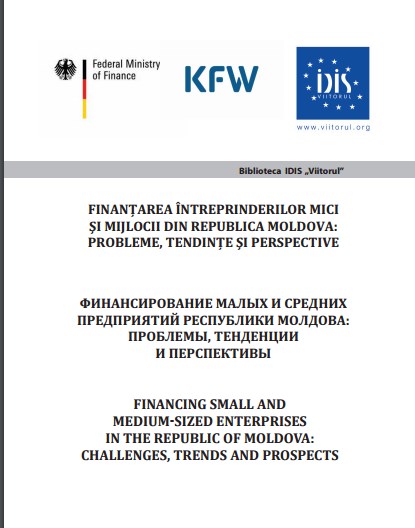 Federal Ministry of Finance

KFW

IDIS
VIITORUL

www.viitorul.org

Biblioteca IDIS „Viitorul"

FINANȚAREA ÎNTREPRINDERILOR MICI ȘI MIJLOCII DIN REPUBLICA MOLDOVA: PROBLEME, TENDINȚE ȘI PERSPECTIVE

ФИНАНСИРОВАНИЕ МАЛЫХ И СРЕДНИХ ПРЕДПРИЯТИЙ РЕСПУБЛИКИ МОЛДОВА: ПРОБЛЕМЫ, ТЕНДЕНЦИИ И ПЕРСПЕКТИВЫ

FINANCING SMALL AND MEDIUM-SIZED ENTERPRISES IN THE REPUBLIC OF MOLDOVA: CHALLENGES, TRENDS AND PROSPECTS